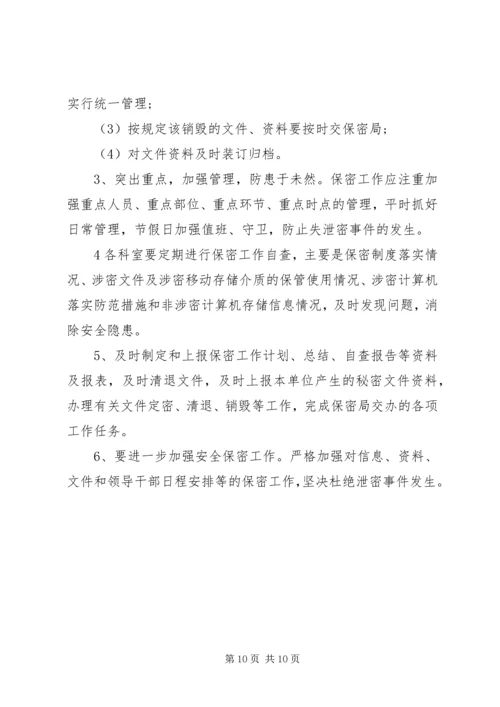 实行统一管理；

（3）按规定该销毁的文件、资料要按时交保密局；

（4）对文件资料及时装订归档。

3、突出重点，加强管理，防患于未然。保密工作应注重加强重点人员、重点部位、重点环节、重点时点的管理，平时抓好日常管理，节假日加强值班、守卫，防止失泄密事件的发生。

4 各科室要定期进行保密工作自查，主要是保密制度落实情况、涉密文件及涉密移动存储介质的保管使用情况、涉密计算机落实防范措施和非涉密计算机存储信息情况，及时发现问题，消除安全隐患。

5、及时制定和上报保密工作计划、总结、自查报告等资料及报表，及时清退文件，及时上报本单位产生的秘密文件资料，办理有关文件定密、清退、销毁等工作，完成保密局交办的各项工作任务。

6、要进一步加强安全保密工作。严格加强对信息、资料、文件和领导干部日程安排等的保密工作，坚决杜绝泄密事件发生。

第 10 页 共 10 页